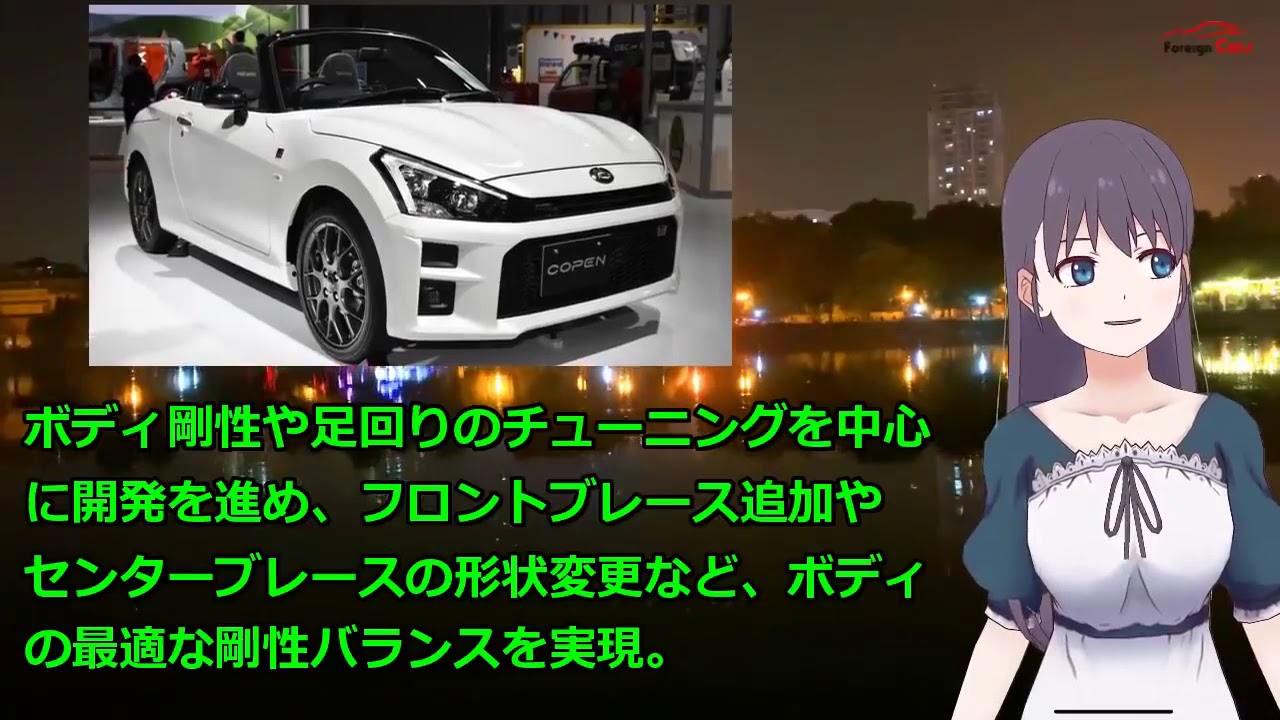 Foreign Cars

COPEN

ボディ剛性や足回りのチューニングを中心に開発を進め、フロントブレース追加やセンターブレースの形状変更など、ボディの最適な剛性バランスを実現。